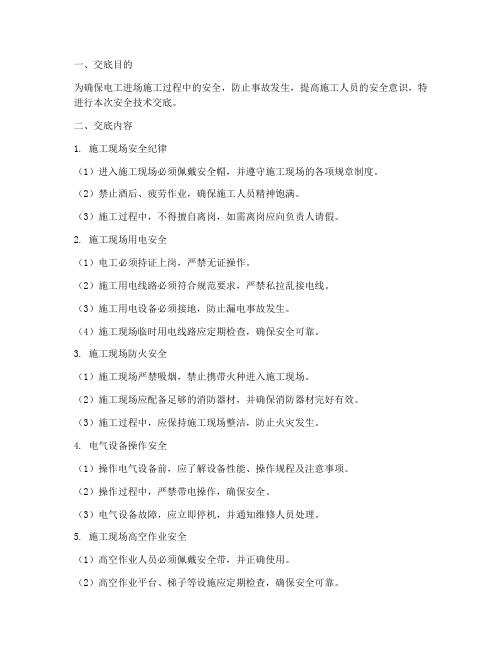 一、交底目的

为确保电工进场施工过程中的安全，防止事故发生，提高施工人员的安全意识，特进行本次安全技术交底。

二、交底内容

1. 施工现场安全纪律

（1）进入施工现场必须佩戴安全帽，并遵守施工现场的各项规章制度。

（2）禁止酒后、疲劳作业，确保施工人员精神饱满。

（3）施工过程中，不得擅自离岗，如需离岗应向负责人请假。

2. 施工现场用电安全

（1）电工必须持证上岗，严禁无证操作。

（2）施工用电线路必须符合规范要求，严禁私拉乱接电线。

（3）施工用电设备必须接地，防止漏电事故发生。

（4）施工现场临时用电线路应定期检查，确保安全可靠。

3. 施工现场防火安全

（1）施工现场严禁吸烟，禁止携带火种进入施工现场。

（2）施工现场应配备足够的消防器材，并确保消防器材完好有效。

（3）施工过程中，应保持施工现场整洁，防止火灾发生。

4. 电气设备操作安全

（1）操作电气设备前，应了解设备性能、操作规程及注意事项。

（2）操作过程中，严禁带电操作，确保安全。

（3）电气设备故障，应立即停机，并通知维修人员处理。

5. 施工现场高空作业安全

（1）高空作业人员必须佩戴安全带，并正确使用。

（2）高空作业平台、梯子等设施应定期检查，确保安全可靠。